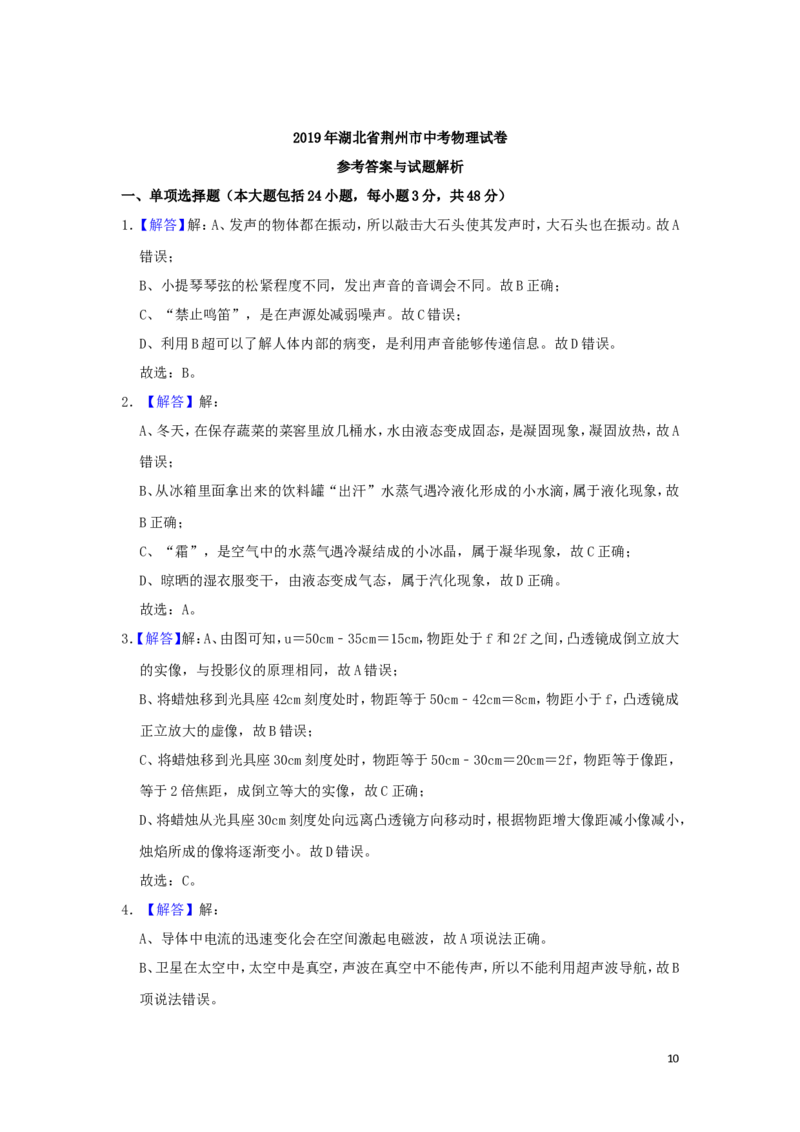 2019年湖北省荆州市中考物理试卷

参考答案与试题解析

一、单项选择题（本大题包括24小题，每小题3分，共48分）

1.【解答】解：A、发声的物体都在振动，所以敲击大石头使其发声时，大石头也在振动。故A错误；

B、小提琴琴弦的松紧程度不同，发出声音的音调会不同。故B正确；

C、“禁止鸣笛”，是在声源处减弱噪声。故C错误；

D、利用B超可以了解人体内部的病变，是利用声音能够传递信息。故D错误。

故选：B。

2.【解答】解：

A、冬天，在保存蔬菜的菜窖里放几桶水，水由液态变成固态，是凝固现象，凝固放热，故A错误；

B、从冰箱里面拿出来的饮料罐“出汗”水蒸气遇冷液化形成的小水滴，属于液化现象，故B正确；

C、“霜”，是空气中的水蒸气遇冷凝结成的小冰晶，属于凝华现象，故C正确；

D、晾晒的湿衣服变干，由液态变成气态，属于汽化现象，故D正确。

故选：A。

3.【解答】解：A、由图可知，u＝50cm﹣35cm＝15cm，物距处于f和2f之间，凸透镜成倒立放大的实像，与投影仪的原理相同，故A错误；

B、将蜡烛移到光具座42cm刻度处时，物距等于50cm﹣42cm＝8cm，物距小于f，凸透镜成正立放大的虚像，故B错误；

C、将蜡烛移到光具座30cm刻度处时，物距等于50cm﹣30cm＝20cm＝2f，物距等于像距，等于2倍焦距，成倒立等大的实像，故C正确；

D、将蜡烛从光具座30cm刻度处向远离凸透镜方向移动时，根据物距增大像距减小像减小，烛焰所成的像将逐渐变小。故D错误。

故选：C。

4.【解答】解：

A、导体中电流的迅速变化会在空间激起电磁波，故A项说法正确。

B、卫星在太空中，太空中是真空，声波在真空中不能传声，所以不能利用超声波导航，故B项说法错误。

10